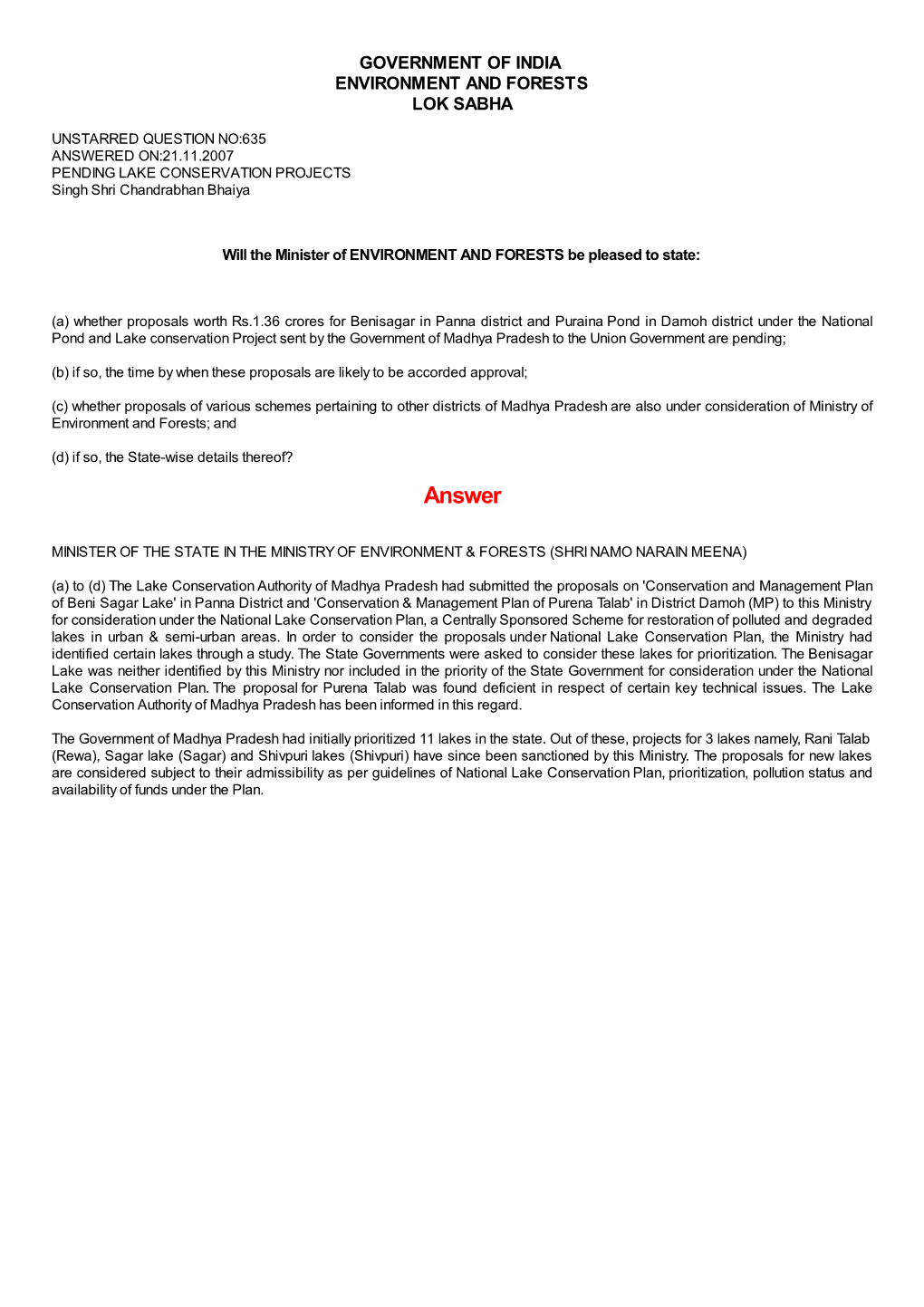 GOVERNMENT OF INDIA
ENVIRONMENT AND FORESTS
LOK SABHA

UNSTARRED QUESTION NO:635
ANSWERED ON:21.11.2007
PENDING LAKE CONSERVATION PROJECTS
Singh Shri Chandrabhan Bhaiya

Will the Minister of ENVIRONMENT AND FORESTS be pleased to state:

(a) whether proposals worth Rs.1.36 crores for Benisagar in Panna district and Puraina Pond in Damoh district under the National Pond and Lake conservation Project sent by the Government of Madhya Pradesh to the Union Government are pending;

(b) if so, the time by when these proposals are likely to be accorded approval;

(c) whether proposals of various schemes pertaining to other districts of Madhya Pradesh are also under consideration of Ministry of Environment and Forests; and

(d) if so, the State-wise details thereof?

Answer

MINISTER OF THE STATE IN THE MINISTRY OF ENVIRONMENT & FORESTS (SHRI NAMO NARAIN MEENA)

(a) to (d) The Lake Conservation Authority of Madhya Pradesh had submitted the proposals on 'Conservation and Management Plan of Beni Sagar Lake' in Panna District and 'Conservation & Management Plan of Purena Talab' in District Damoh (MP) to this Ministry for consideration under the National Lake Conservation Plan, a Centrally Sponsored Scheme for restoration of polluted and degraded lakes in urban & semi-urban areas. In order to consider the proposals under National Lake Conservation Plan, the Ministry had identified certain lakes through a study. The State Governments were asked to consider these lakes for prioritization. The Benisagar Lake was neither identified by this Ministry nor included in the priority of the State Government for consideration under the National Lake Conservation Plan. The proposal for Purena Talab was found deficient in respect of certain key technical issues. The Lake Conservation Authority of Madhya Pradesh has been informed in this regard.

The Government of Madhya Pradesh had initially prioritized 11 lakes in the state. Out of these, projects for 3 lakes namely, Rani Talab (Rewa), Sagar lake (Sagar) and Shivpuri lakes (Shivpuri) have since been sanctioned by this Ministry. The proposals for new lakes are considered subject to their admissibility as per guidelines of National Lake Conservation Plan, prioritization, pollution status and availability of funds under the Plan.